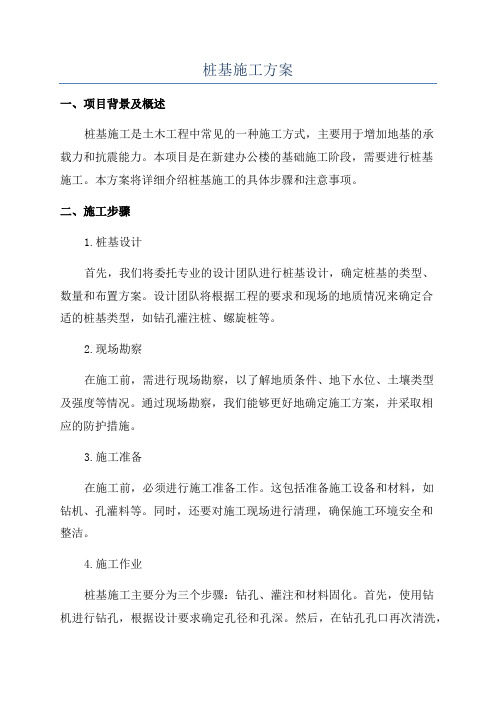 桩基施工方案

一、项目背景及概述

桩基施工是土木工程中常见的一种施工方式，主要用于增加地基的承载力和抗震能力。本项目是在新建办公楼的基础施工阶段，需要进行桩基施工。本方案将详细介绍桩基施工的具体步骤和注意事项。

二、施工步骤

1.桩基设计

首先，我们将委托专业的设计团队进行桩基设计，确定桩基的类型、数量和布置方案。设计团队将根据工程的要求和现场的地质情况来确定合适的桩基类型，如钻孔灌注桩、螺旋桩等。

2.现场勘察

在施工前，需进行现场勘察，以了解地质条件、地下水位、土壤类型及强度等情况。通过现场勘察，我们能够更好地确定施工方案，并采取相应的防护措施。

3.施工准备

在施工前，必须进行施工准备工作。这包括准备施工设备和材料，如钻机、孔灌料等。同时，还要对施工现场进行清理，确保施工环境安全和整洁。

4.施工作业

桩基施工主要分为三个步骤：钻孔、灌注和材料固化。首先，使用钻机进行钻孔，根据设计要求确定孔径和孔深。然后，在钻孔孔口再次清洗，